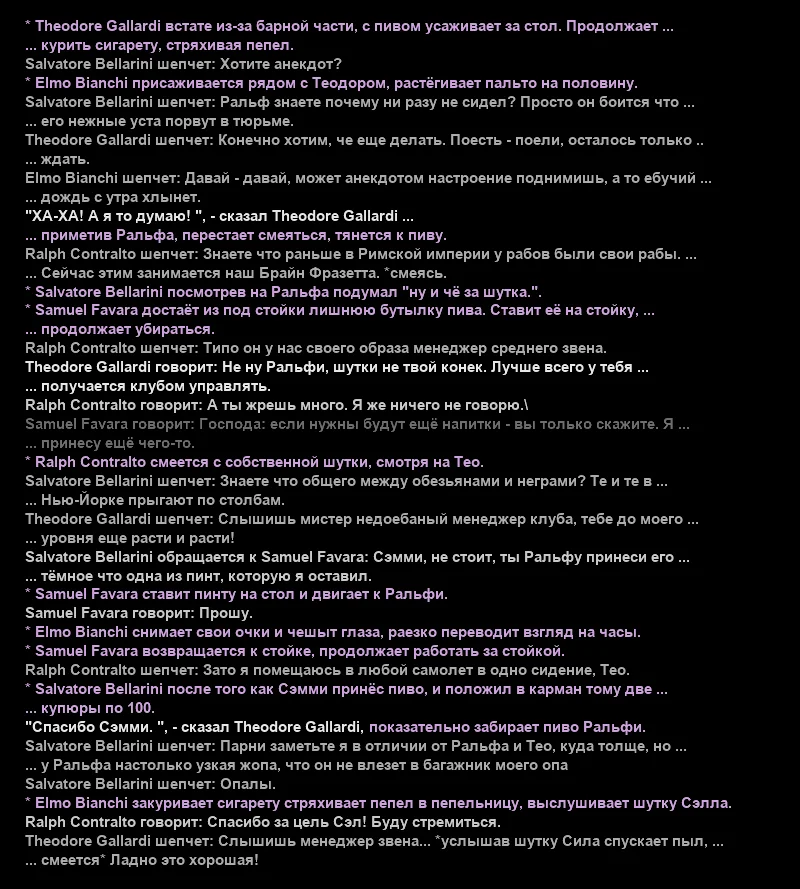 * Theodore Gallardi встате из-за барной части, с пивом усаживает за стол. Продолжает ...
... курить сигарету, стряхивая пепел.
Salvatore Bellarini шепчет: Хотите анекдот?
* Elmo Bianchi присаживается рядом с Теодором, растёгивает пальто на половину.
Salvatore Bellarini шепчет: Ральф знаете почему ни разу не сидел? Просто он боится что ...
... его нежные уста порвут в тюрьме.
Theodore Gallardi шепчет: Конечно хотим, че еще делать. Поесть - поели, осталось только ..
... ждать.
Elmo Bianchi шепчет: Давай - давай, может анекдотом настроение поднимишь, а то ебучий ...
... дождь с утра хлынет.
"ХА-ХА! А я то думаю! ", - сказал Theodore Gallardi ...
... приметив Ральфа, перестает смеяться, тянется к пиву.
Ralph Contralto шепчет: Знаете что раньше в Римской империи у рабов были свои рабы. ...
... Сейчас этим занимается наш Брайн Фразетта. *смеясь.
* Salvatore Bellarini посмотрев на Ральфа подумал "ну и чё за шутка.".
* Samuel Favara достаёт из под стойки лишнюю бутылку пива. Ставит её на стойку, ...
... продолжает убираться.
Ralph Contralto шепчет: Типо он у нас своего образа менеджер среднего звена.
Theodore Gallardi говорит: Не ну Ральфи, шутки не твой конек. Лучше всего у тебя ...
... получается клубом управлять.
Ralph Contralto говорит: А ты жрешь много. Я же ничего не говорю.\
Samuel Favara говорит: Господа: если нужны будут ещё напитки - вы только скажите. Я ...
... принесу ещё чего-то.
* Ralph Contralto смеется с собственной шутки, смотря на Тео.
Salvatore Bellarini шепчет: Знаете что общего между обезьянами и неграми? Те и те в ...
... Нью-Йорке прыгают по столбам.
Theodore Gallardi шепчет: Слышишь мистер недоебаный менеджер клуба, тебе до моего ...
... уровня еще расти и расти!
Salvatore Bellarini обращается к Samuel Favara: Сэмми, не стоит, ты Ральфу принеси его ...
... тёмное что одна из пинт, которую я оставил.
* Samuel Favara ставит пинту на стол и двигает к Ральфи.
Samuel Favara говорит: Прошу.
* Elmo Bianchi снимает свои очки и чешыт глаза, раезко переводит взгляд на часы.
* Samuel Favara возвращается к стойке, продолжает работать за стойкой.
Ralph Contralto шепчет: Зато я помещаюсь в любой самолет в одно сидение, Тео.
* Salvatore Bellarini после того как Сэмми принёс пиво, и положил в карман тому две ...
... купюры по 100.
"Спасибо Сэмми. ", - сказал Theodore Gallardi, показательно забирает пиво Ральфи.
Salvatore Bellarini шепчет: Парни заметьте я в отличии от Ральфа и Тео, куда толще, но ...
... у Ральфа настолько узкая жопа, что он не влезет в багажник моего опа
Salvatore Bellarini шепчет: Опалы.
* Elmo Bianchi закуривает сигарету стряхивает пепел в пепельницу, выслушивает шутку Сэлла.
Ralph Contralto говорит: Спасибо за цель Сэл! Буду стремиться.
Theodore Gallardi шепчет: Слышишь менеджер звена... *услышав шутку Сила спускает пыл, ...
... смеется* Ладно это хорошая!